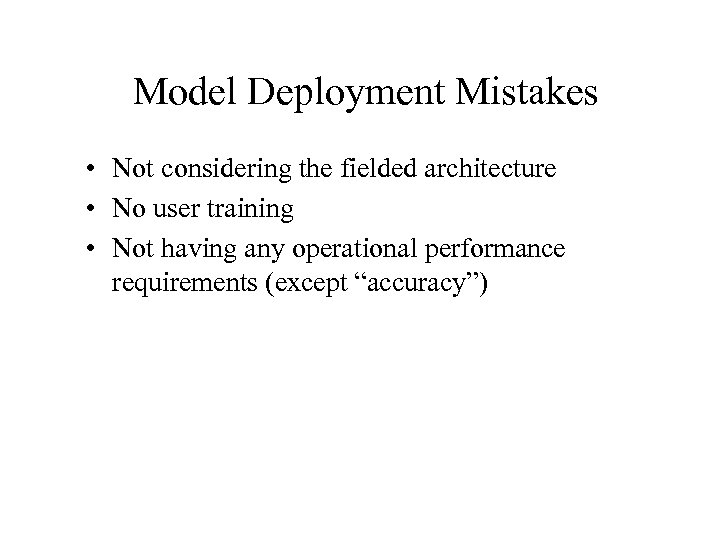 Model Deployment Mistakes

• Not considering the fielded architecture
• No user training
• Not having any operational performance requirements (except “accuracy”)